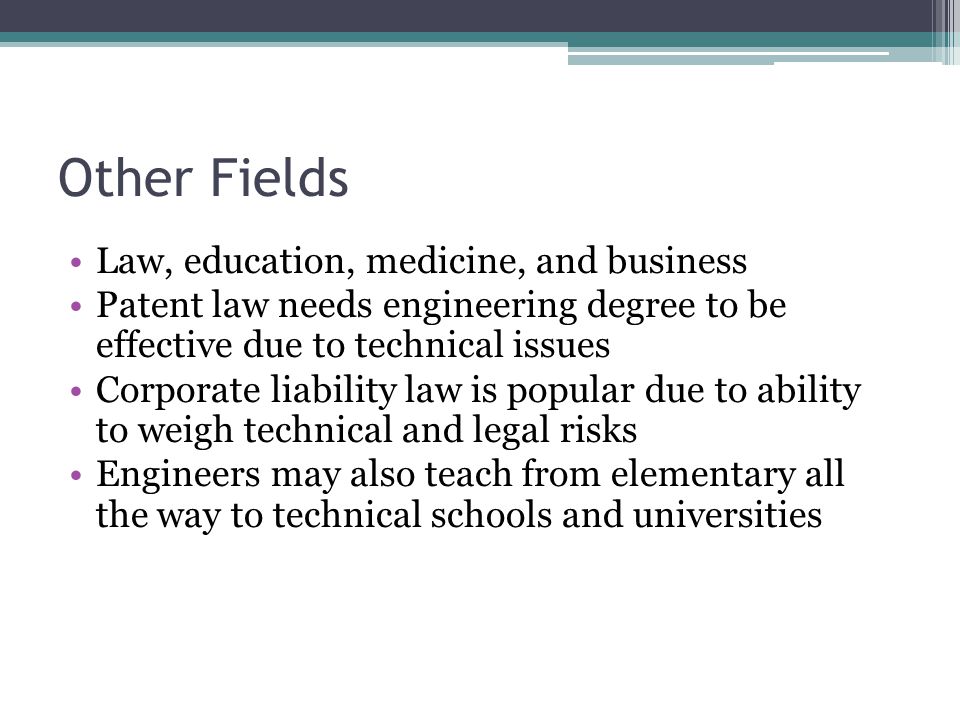 Other Fields

• Law, education, medicine, and business
• Patent law needs engineering degree to be effective due to technical issues
• Corporate liability law is popular due to ability to weigh technical and legal risks
• Engineers may also teach from elementary all the way to technical schools and universities